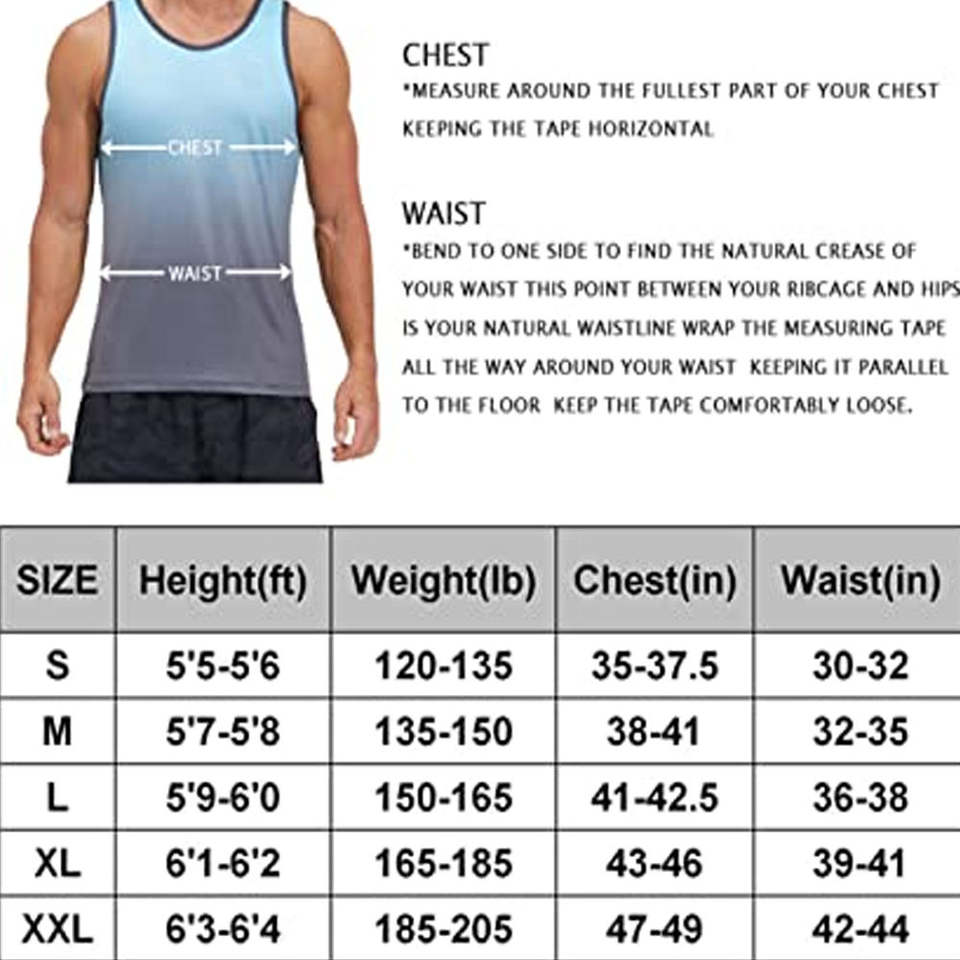 CHEST

WAIST

CHEST
*MEASURE AROUND THE FULLEST PART OF YOUR CHEST KEEPING THE TAPE HORIZONTAL

WAIST
*BEND TO ONE SIDE TO FIND THE NATURAL CREASE OF YOUR WAIST THIS POINT BETWEEN YOUR RIBCAGE AND HIPS IS YOUR NATURAL WAISTLINE WRAP THE MEASURING TAPE ALL THE WAY AROUND YOUR WAIST KEEPING IT PARALLEL TO THE FLOOR KEEP THE TAPE COMFORTABLY LOOSE.

| SIZE | Height(ft) | Weight(lb) | Chest(in) | Waist(in) |
|---|---|---|---|---|
| S | 5'5-5'6 | 120-135 | 35-37.5 | 30-32 |
| M | 5'7-5'8 | 135-150 | 38-41 | 32-35 |
| L | 5'9-6'0 | 150-165 | 41-42.5 | 36-38 |
| XL | 6'1-6'2 | 165-185 | 43-46 | 39-41 |
| XXL | 6'3-6'4 | 185-205 | 47-49 | 42-44 |